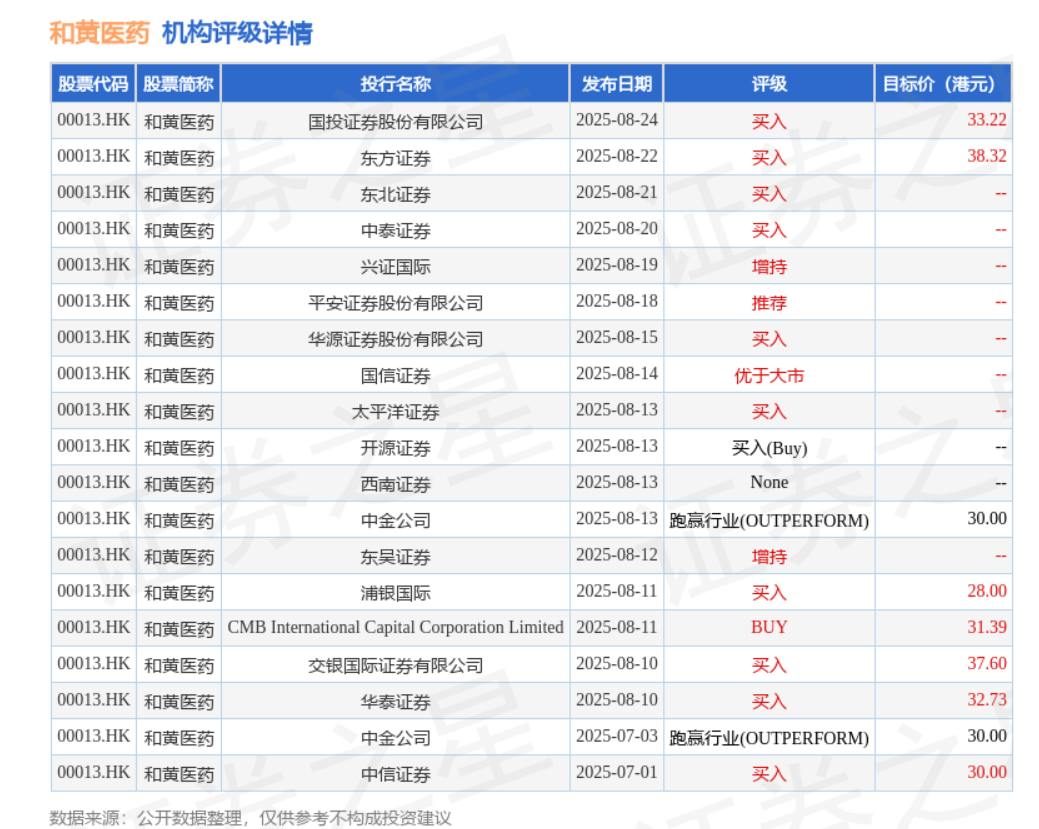 和黄医药 机构评级详情

| 股票代码 | 股票简称 | 投行名称 | 发布日期 | 评级 | 目标价（港元） |
|---|---|---|---|---|---|
| 00013.HK | 和黄医药 | 国投证券股份有限公司 | 2025-08-24 | 买入 | 33.22 |
| 00013.HK | 和黄医药 | 东方证券 | 2025-08-22 | 买入 | 38.32 |
| 00013.HK | 和黄医药 | 东北证券 | 2025-08-21 | 买入 | -- |
| 00013.HK | 和黄医药 | 中泰证券 | 2025-08-20 | 买入 | -- |
| 00013.HK | 和黄医药 | 兴证国际 | 2025-08-19 | 增持 | -- |
| 00013.HK | 和黄医药 | 平安证券股份有限公司 | 2025-08-18 | 推荐 | -- |
| 00013.HK | 和黄医药 | 华源证券股份有限公司 | 2025-08-15 | 买入 | -- |
| 00013.HK | 和黄医药 | 国信证券 | 2025-08-14 | 优于大市 | -- |
| 00013.HK | 和黄医药 | 太平洋证券 | 2025-08-13 | 买入 | -- |
| 00013.HK | 和黄医药 | 开源证券 | 2025-08-13 | 买入(Buy) | -- |
| 00013.HK | 和黄医药 | 西南证券 | 2025-08-13 | None | -- |
| 00013.HK | 和黄医药 | 中金公司 | 2025-08-13 | 跑赢行业(OUTPERFORM) | 30.00 |
| 00013.HK | 和黄医药 | 东吴证券 | 2025-08-12 | 增持 | -- |
| 00013.HK | 和黄医药 | 浦银国际 | 2025-08-11 | 买入 | 28.00 |
| 00013.HK | 和黄医药 | CMB International Capital Corporation Limited | 2025-08-11 | BUY | 31.39 |
| 00013.HK | 和黄医药 | 交银国际证券有限公司 | 2025-08-10 | 买入 | 37.60 |
| 00013.HK | 和黄医药 | 华泰证券 | 2025-08-10 | 买入 | 32.73 |
| 00013.HK | 和黄医药 | 中金公司 | 2025-07-03 | 跑赢行业(OUTPERFORM) | 30.00 |
| 00013.HK | 和黄医药 | 中信证券 | 2025-07-01 | 买入 | 30.00 |

数据来源：公开数据整理，仅供参考不构成投资建议